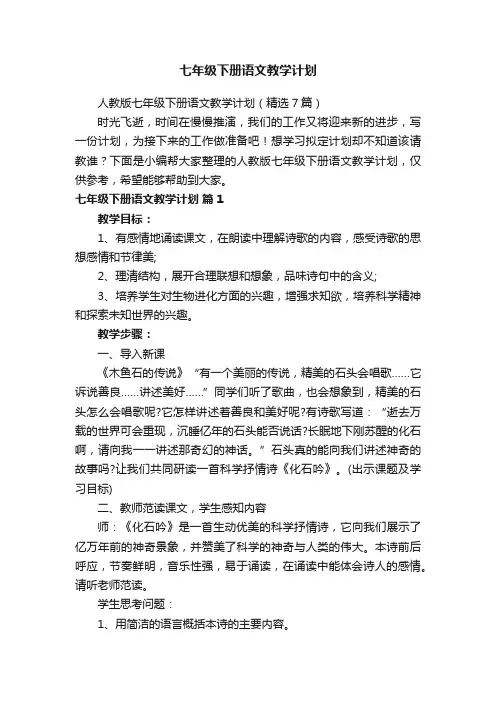 七年级下册语文教学计划

人教版七年级下册语文教学计划（精选7篇）

时光飞逝，时间在慢慢推演，我们的工作又将迎来新的进步，写一份计划，为接下来的工作做准备吧！想学习拟定计划却不知道该请教谁？下面是小编帮大家整理的人教版七年级下册语文教学计划，仅供参考，希望能够帮助到大家。

七年级下册语文教学计划 篇1

教学目标：

1、有感情地诵读课文，在朗读中理解诗歌的内容，感受诗歌的思想感情和节律美;

2、理清结构，展开合理联想和想象，品味诗句中的含义;

3、培养学生对生物进化方面的兴趣，增强求知欲，培养科学精神和探索未知世界的兴趣。

教学步骤：

一、导入新课

《木鱼石的传说》“有一个美丽的传说，精美的石头会唱歌……它诉说善良……讲述美好……”同学们听了歌曲，也会想象到，精美的石头怎么会唱歌呢?它怎样讲述着善良和美好呢?有诗歌写道：“逝去万载的世界可会重现，沉睡亿年的石头能否说话?长眠地下刚苏醒的化石啊，请向我一一讲述那奇幻的神话。”石头真的能向我们讲述神奇的故事吗?让我们共同研读一首科学抒情诗《化石吟》。(出示课题及学习目标)

二、教师范读课文，学生感知内容

师：《化石吟》是一首生动优美的科学抒情诗，它向我们展示了亿万年前的神奇景象，并赞美了科学的神奇与人类的伟大。本诗前后呼应，节奏鲜明，音乐性强，易于诵读，在诵读中能体会诗人的感情。请听老师范读。

学生思考问题：

1、用简洁的语言概括本诗的主要内容。